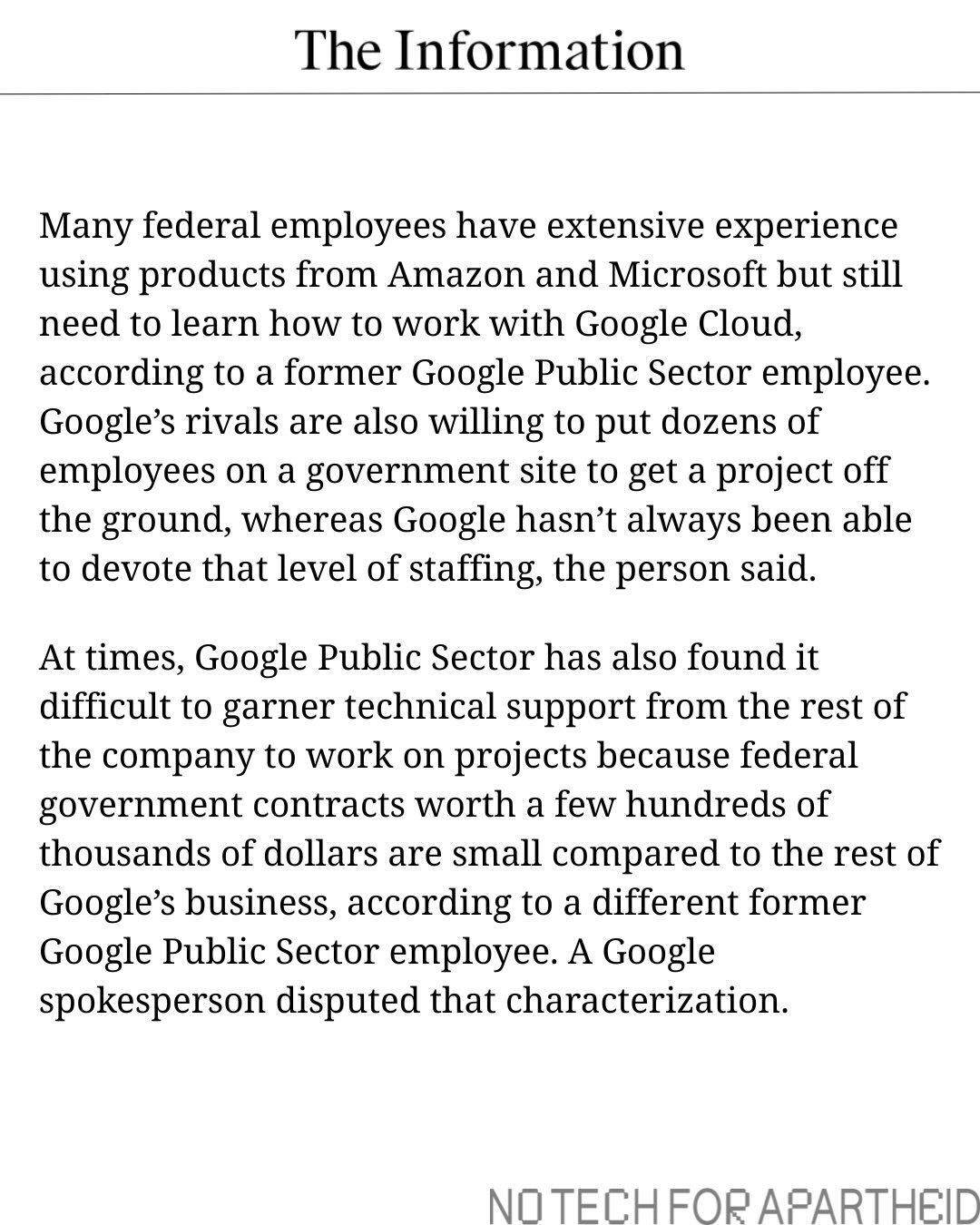 The Information

Many federal employees have extensive experience using products from Amazon and Microsoft but still need to learn how to work with Google Cloud, according to a former Google Public Sector employee. Google's rivals are also willing to put dozens of employees on a government site to get a project off the ground, whereas Google hasn't always been able to devote that level of staffing, the person said.

At times, Google Public Sector has also found it difficult to garner technical support from the rest of the company to work on projects because federal government contracts worth a few hundreds of thousands of dollars are small compared to the rest of Google's business, according to a different former Google Public Sector employee. A Google spokesperson disputed that characterization.

NO TECH FOR APARTHEID